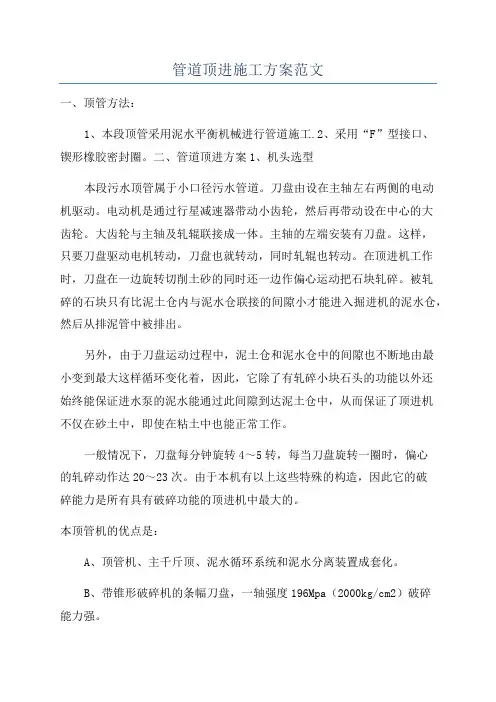 管道顶进施工方案范文

一、顶管方法：

1、本段顶管采用泥水平衡机械进行管道施工.2、采用“F”型接口、锲形橡胶密封圈。二、管道顶进方案 1、机头选型

本段污水顶管属于小口径污水管道。刀盘由设在主轴左右两侧的电动机驱动。电动机是通过行星减速器带动小齿轮，然后再带动设在中心的大齿轮。大齿轮与主轴及轧辊联接成一体。主轴的左端安装有刀盘。这样，只要刀盘驱动电机转动，刀盘也就转动，同时轧辊也转动。在顶进机工作时，刀盘在一边旋转切削土砂的同时还一边作偏心运动把石块轧碎。被轧碎的石块只有比泥土仓内与泥水仓联接的间隙小才能进入掘进机的泥水仓，然后从排泥管中被排出。

另外，由于刀盘运动过程中，泥土仓和泥水仓中的间隙也不断地由最小变到最大这样循环变化着，因此，它除了有轧碎小块石头的功能以外还始终能保证进水泵的泥水能通过此间隙到达泥土仓中，从而保证了顶进机不仅在砂土中，即使在粘土中也能正常工作。

一般情况下，刀盘每分钟旋转 4～5 转，每当刀盘旋转一圈时，偏心的轧碎动作达 20～23 次。由于本机有以上这些特殊的构造，因此它的破碎能力是所有具有破碎功能的顶进机中最大的。

本顶管机的优点是：

A、顶管机、主千斤顶、泥水循环系统和泥水分离装置成套化。

B、带锥形破碎机的条幅刀盘，一轴强度 196Mpa（2000kg/cm2）破碎能力强。